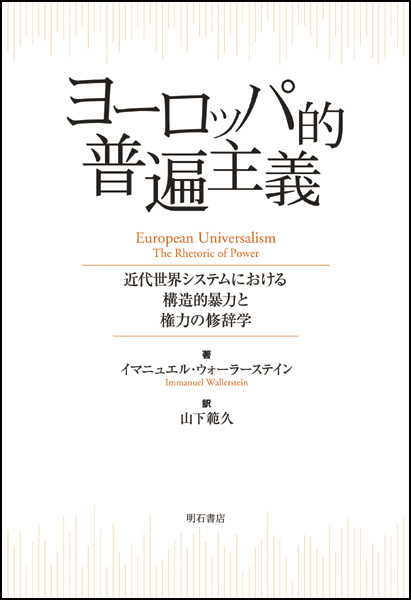 ヨーロッパ的
普遍主義

European Universalism
The Rhetoric of Power

近代世界システムにおける
構造的暴力と
権力の修辞学

著
イマニュエル・ウォーラーステイン
Immanuel Wallerstein

訳
山下範久

明石書店